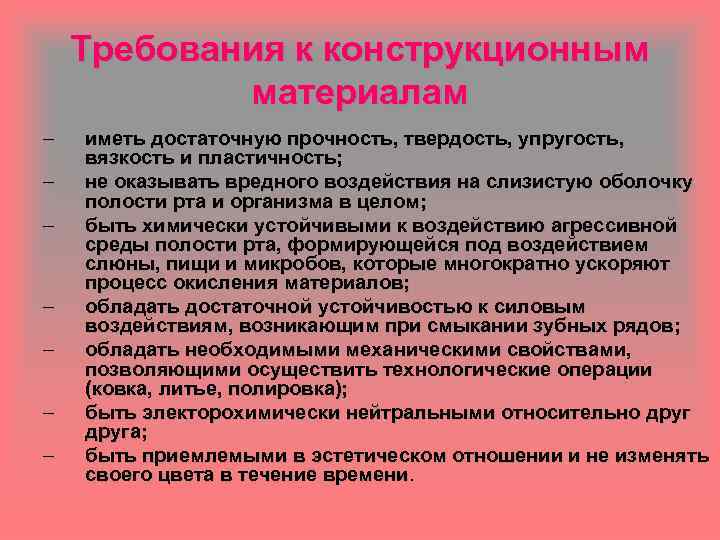 Требования к конструкционным материалам

– иметь достаточную прочность, твердость, упругость, вязкость и пластичность;
– не оказывать вредного воздействия на слизистую оболочку полости рта и организма в целом;
– быть химически устойчивыми к воздействию агрессивной среды полости рта, формирующейся под воздействием слюны, пищи и микробов, которые многократно ускоряют процесс окисления материалов;
– обладать достаточной устойчивостью к силовым воздействиям, возникающим при смыкании зубных рядов;
– обладать необходимыми механическими свойствами, позволяющими осуществить технологические операции (ковка, литье, полировка);
– быть электорохимически нейтральными относительно друг друга;
– быть приемлемыми в эстетическом отношении и не изменять своего цвета в течение времени.